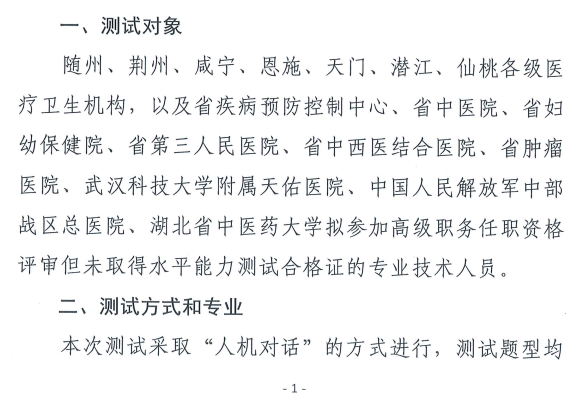 一、测试对象

随州、荆州、咸宁、恩施、天门、潜江、仙桃各级医疗卫生机构，以及省疾病预防控制中心、省中医院、省妇幼保健院、省第三人民医院、省中西医结合医院、省肿瘤医院、武汉科技大学附属天佑医院、中国人民解放军中部战区总医院、湖北省中医药大学拟参加高级职务任职资格评审但未取得水平能力测试合格证的专业技术人员。

二、测试方式和专业

本次测试采取“人机对话”的方式进行，测试题型均

- 1 -